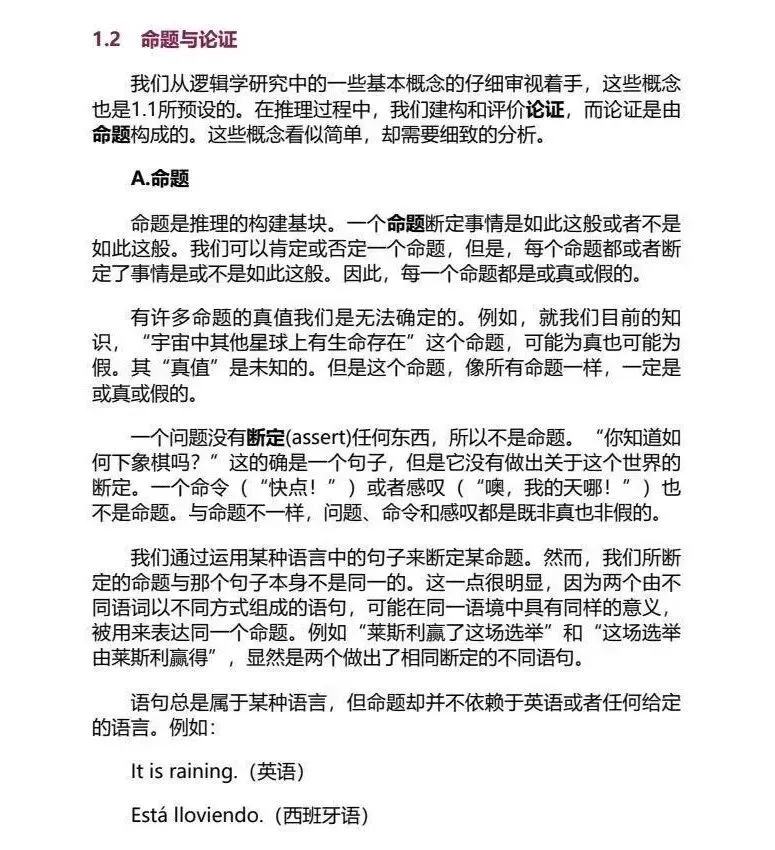 1.2　命题与论证

我们从逻辑学研究中的一些基本概念的仔细审视着手，这些概念也是1.1所预设的。在推理过程中，我们建构和评价论证，而论证是由命题构成的。这些概念看似简单，却需要细致的分析。

A.命题

命题是推理的构建基块。一个命题断定事情是如此这般或者不是如此这般。我们可以肯定或否定一个命题，但是，每个命题都或者断定了事情是或不是如此这般。因此，每一个命题都是或真或假的。

有许多命题的真值我们是无法确定的。例如，就我们目前的知识，“宇宙中其他星球上有生命存在”这个命题，可能为真也可能为假。其“真值”是未知的。但是这个命题，像所有命题一样，一定是或真或假的。

一个问题没有断定(assert)任何东西，所以不是命题。“你知道如何下象棋吗？”这的确是一个句子，但是它没有做出关于这个世界的断定。一个命令（“快点！”）或者感叹（“噢，我的天哪！”）也不是命题。与命题不一样，问题、命令和感叹都是既非真也非假的。

我们通过运用某种语言中的句子来断定某命题。然而，我们所断定的命题与那个句子本身不是同一的。这一点很明显，因为两个由不同语词以不同方式组成的语句，可能在同一语境中具有同样的意义，被用来表达同一个命题。例如“莱斯利赢了这场选举”和“这场选举由莱斯利赢得”，显然是两个做出了相同断定的不同语句。

语句总是属于某种语言，但命题却并不依赖于英语或者任何给定的语言。例如：

It is raining.（英语）

Está lloviendo.（西班牙语）